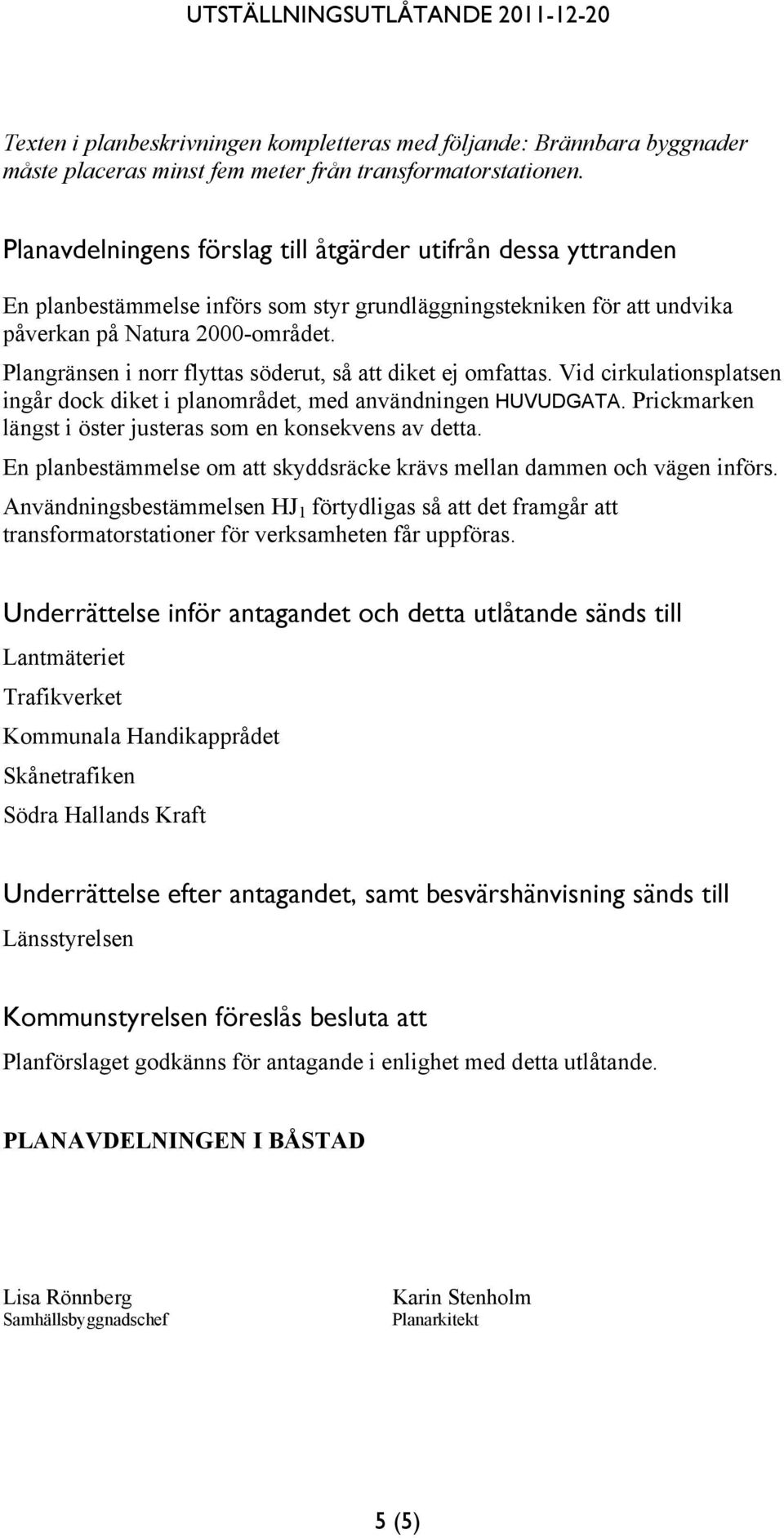 UTSTÄLLNINGSUTLÅTANDE 2011-12-20

Texten i planbeskrivningen kompletteras med följande: Brännbara byggnader måste placeras minst fem meter från transformatorstationen.

Planavdelningens förslag till åtgärder utifrån dessa yttranden

En planbestämmelse införs som styr grundläggningstekniken för att undvika påverkan på Natura 2000-området.

Plangränsen i norr flyttas söderut, så att diket ej omfattas. Vid cirkulationsplatsen ingår dock diket i planområdet, med användningen HUVUDGATA. Prickmarken längst i öster justeras som en konsekvens av detta.

En planbestämmelse om att skyddsräcke krävs mellan dammen och vägen införs.

Användningsbestämmelsen $HJ_1$ förtydligas så att det framgår att transformatorstationer för verksamheten får uppföras.

Underrättelse inför antagandet och detta utlåtande sänds till

Lantmäteriet

Trafikverket

Kommunala Handikapprådet

Skånetrafiken

Södra Hallands Kraft

Underrättelse efter antagandet, samt besvärshänvisning sänds till

Länsstyrelsen

Kommunstyrelsen föreslås besluta att

Planförslaget godkänns för antagande i enlighet med detta utlåtande.

PLANAVDELNINGEN I BÅSTAD

Lisa Rönnberg
Samhällsbyggnadschef

Karin Stenholm
Planarkitekt

5 (5)